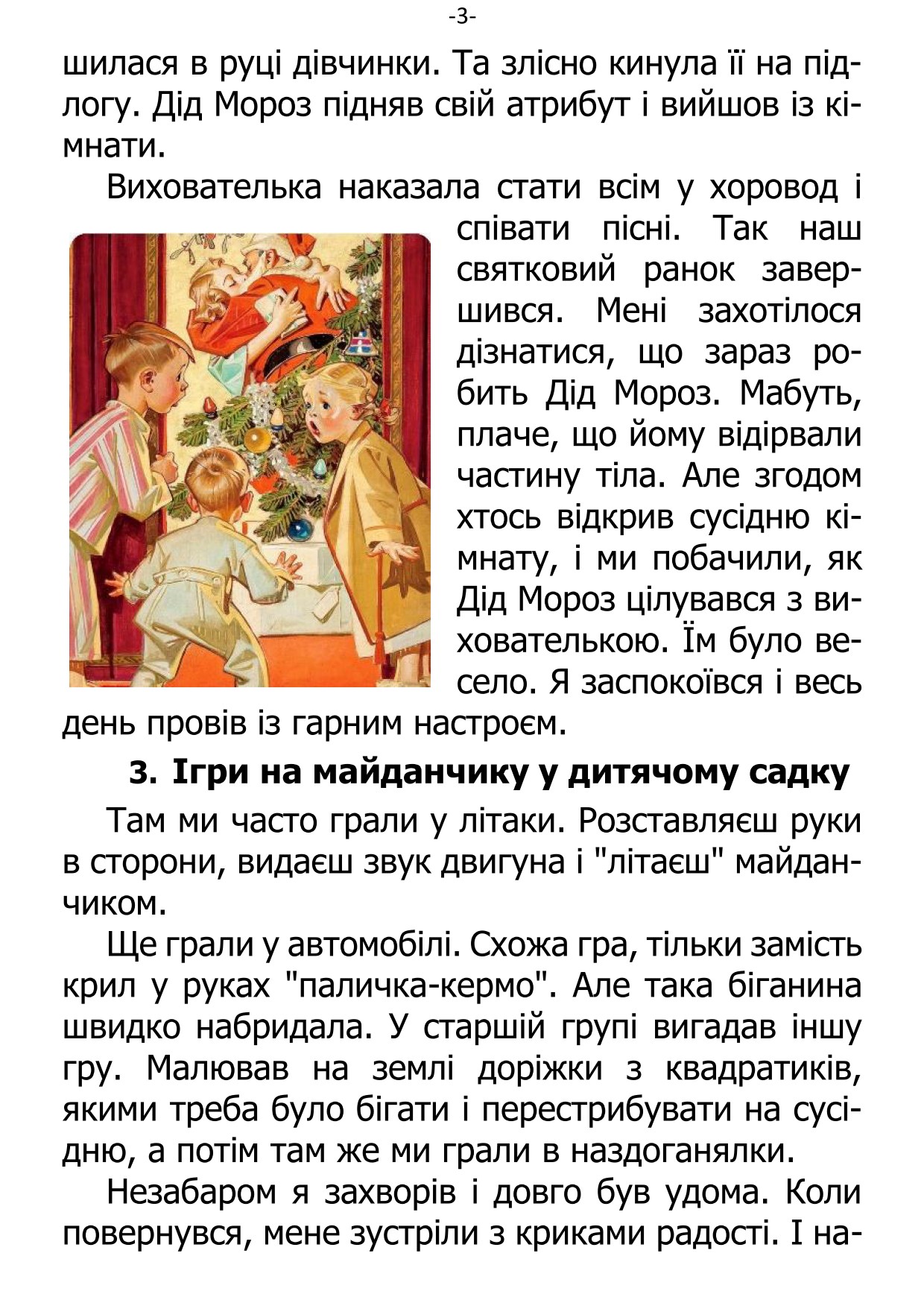 -3-

шилася в руці дівчинки. Та злісно кинула її на підлогу. Дід Мороз підняв свій атрибут і вийшов із кімнати.

Вихователька наказала стати всім у хоровод і співати пісні. Так наш святковий ранок завершився. Мені захотілося дізнатися, що зараз робить Дід Мороз. Мабуть, плаче, що йому відірвали частину тіла. Але згодом хтось відкрив сусідню кімнату, і ми побачили, як Дід Мороз цілувався з вихователькою. Їм було весело. Я заспокоївся і весь день провів із гарним настроєм.

3. Ігри на майданчику у дитячому садку

Там ми часто грали у літаки. Розставляєш руки в сторони, видаєш звук двигуна і "літаєш" майданчиком.

Ще грали у автомобілі. Схожа гра, тільки замість крил у руках "паличка-кермо". Але така біганина швидко набридала. У старшій групі вигадав іншу гру. Малював на землі доріжки з квадратиків, якими треба було бігати і перестрибувати на сусідню, а потім там же ми грали в наздоганялки.

Незабаром я захворів і довго був удома. Коли повернувся, мене зустріли з криками радості. І на-